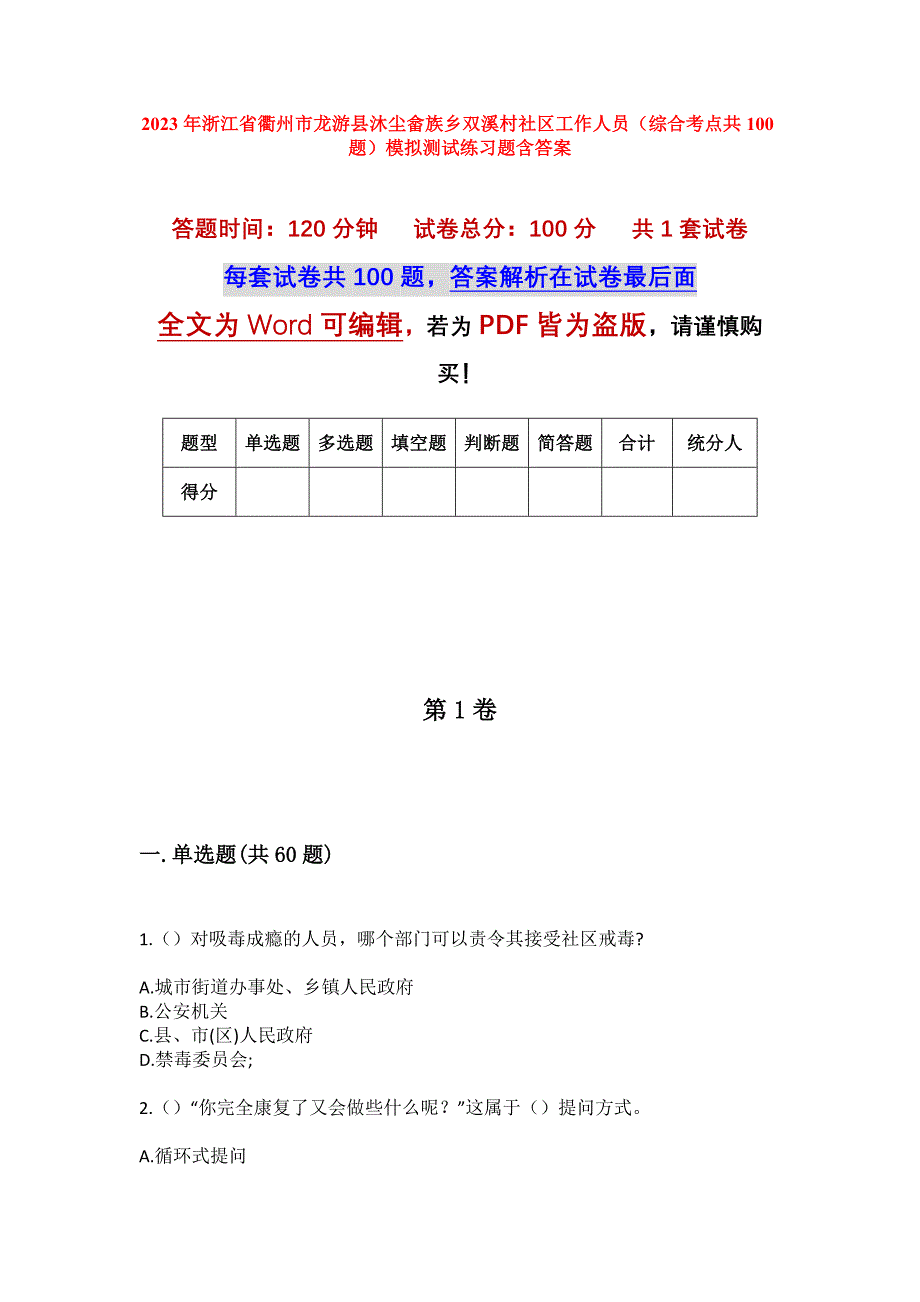 2023年浙江省衢州市龙游县沐尘畲族乡双溪村社区工作人员（综合考点共100题）模拟测试练习题含答案

答题时间：120分钟　　试卷总分：100分　　共1套试卷

每套试卷共100题，答案解析在试卷最后面

全文为Word可编辑，若为PDF皆为盗版，请谨慎购买！

| 题型 | 单选题 | 多选题 | 填空题 | 判断题 | 简答题 | 合计 | 统分人 |
|---|---|---|---|---|---|---|---|
| 得分 |  |  |  |  |  |  |  |

第1卷

一.单选题(共60题)

1.（）对吸毒成瘾的人员，哪个部门可以责令其接受社区戒毒?

A.城市街道办事处、乡镇人民政府
B.公安机关
C.县、市(区)人民政府
D.禁毒委员会;

2.（）“你完全康复了又会做些什么呢？”这属于（）提问方式。

A.循环式提问